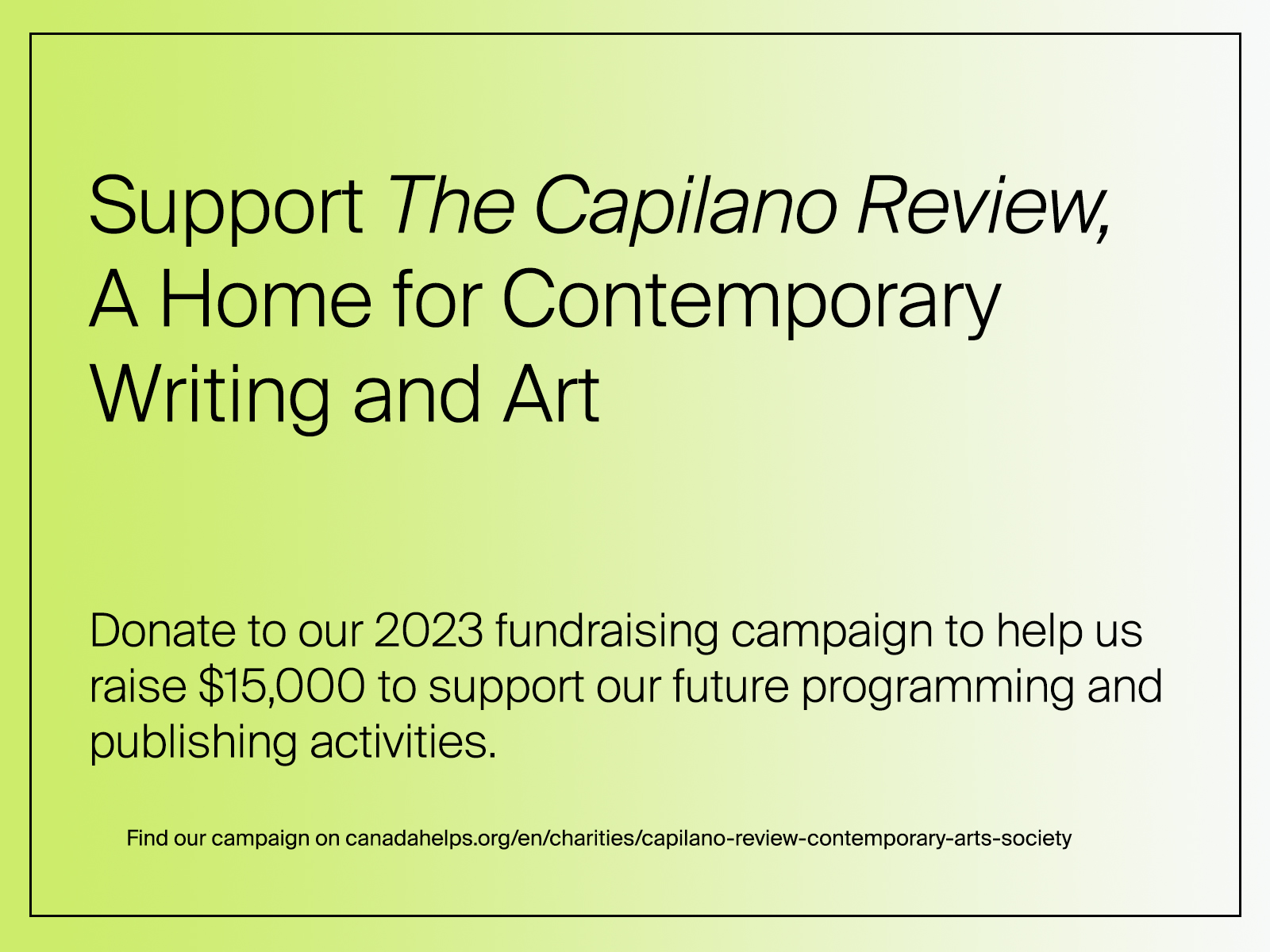 Support The Capilano Review,
A Home for Contemporary
Writing and Art

Donate to our 2023 fundraising campaign to help us raise $15,000 to support our future programming and publishing activities.

Find our campaign on canadahelps.org/en/charities/capilano-review-contemporary-arts-society